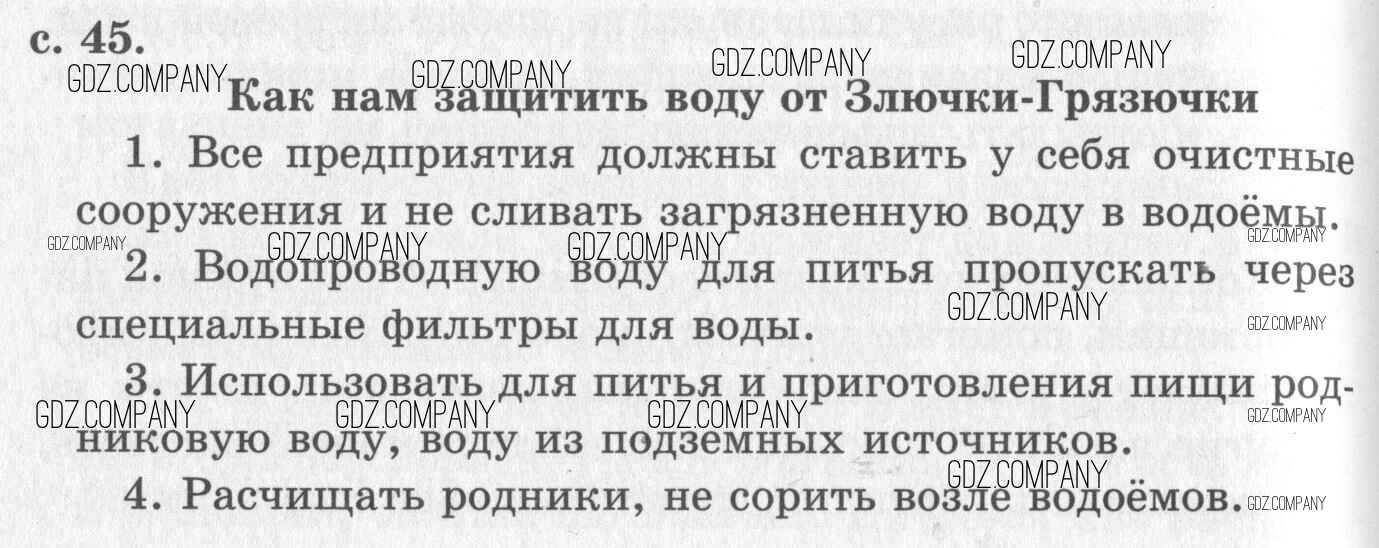 с. 45.

Как нам защитить воду от Злючки-Грязючки

1. Все предприятия должны ставить у себя очистные сооружения и не сливать загрязненную воду в водоёмы.

2. Водопроводную воду для питья пропускать через специальные фильтры для воды.

3. Использовать для питья и приготовления пищи родниковую воду, воду из подземных источников.

4. Расчищать родники, не сорить возле водоёмов.

GDZ.COMPANY